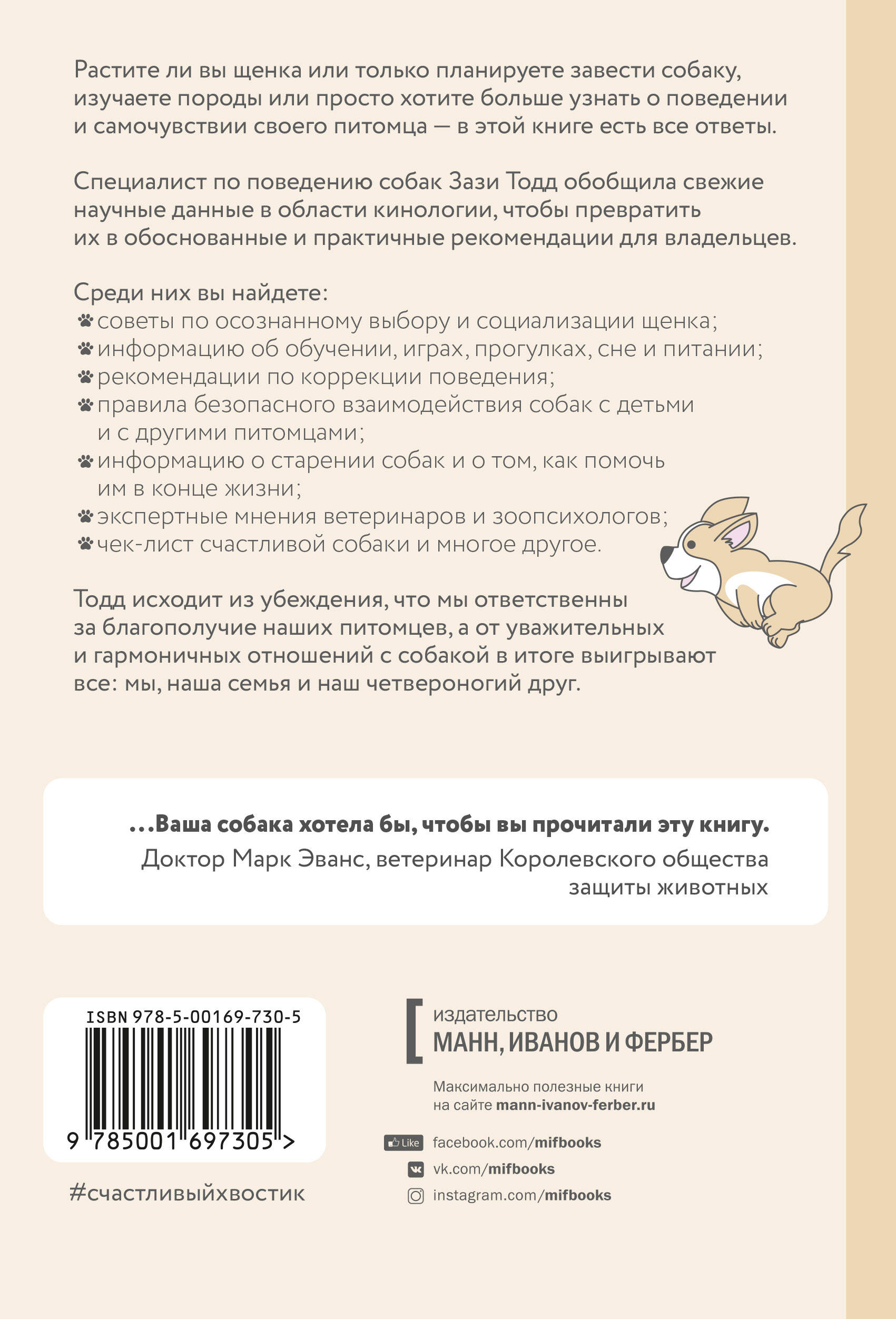 Растите ли вы щенка или только планируете завести собаку, изучаете породы или просто хотите больше узнать о поведении и самочувствии своего питомца — в этой книге есть все ответы.

Специалист по поведению собак Зази Тодд обобщила свежие научные данные в области кинологии, чтобы превратить их в обоснованные и практичные рекомендации для владельцев.

Среди них вы найдете:
советы по осознанному выбору и социализации щенка;
информацию об обучении, играх, прогулках, сне и питании;
рекомендации по коррекции поведения;
правила безопасного взаимодействия собак с детьми и с другими питомцами;
информацию о старении собак и о том, как помочь им в конце жизни;
экспертные мнения ветеринаров и зоопсихологов;
чек-лист счастливой собаки и многое другое.

Тодд исходит из убеждения, что мы ответственны за благополучие наших питомцев, а от уважительных и гармоничных отношений с собакой в итоге выигрывают все: мы, наша семья и наш четвероногий друг.

...Ваша собака хотела бы, чтобы вы прочитали эту книгу.
Доктор Марк Эванс, ветеринар Королевского общества защиты животных

ISBN 978-5-00169-730-5
9 785001 697305 >

#счастливыйхвостик

издательство
МАНН, ИВАНОВ И ФЕРБЕР

Максимально полезные книги на сайте mann-ivanov-ferber.ru

Like facebook.com/mifbooks
vk.com/mifbooks
instagram.com/mifbooks